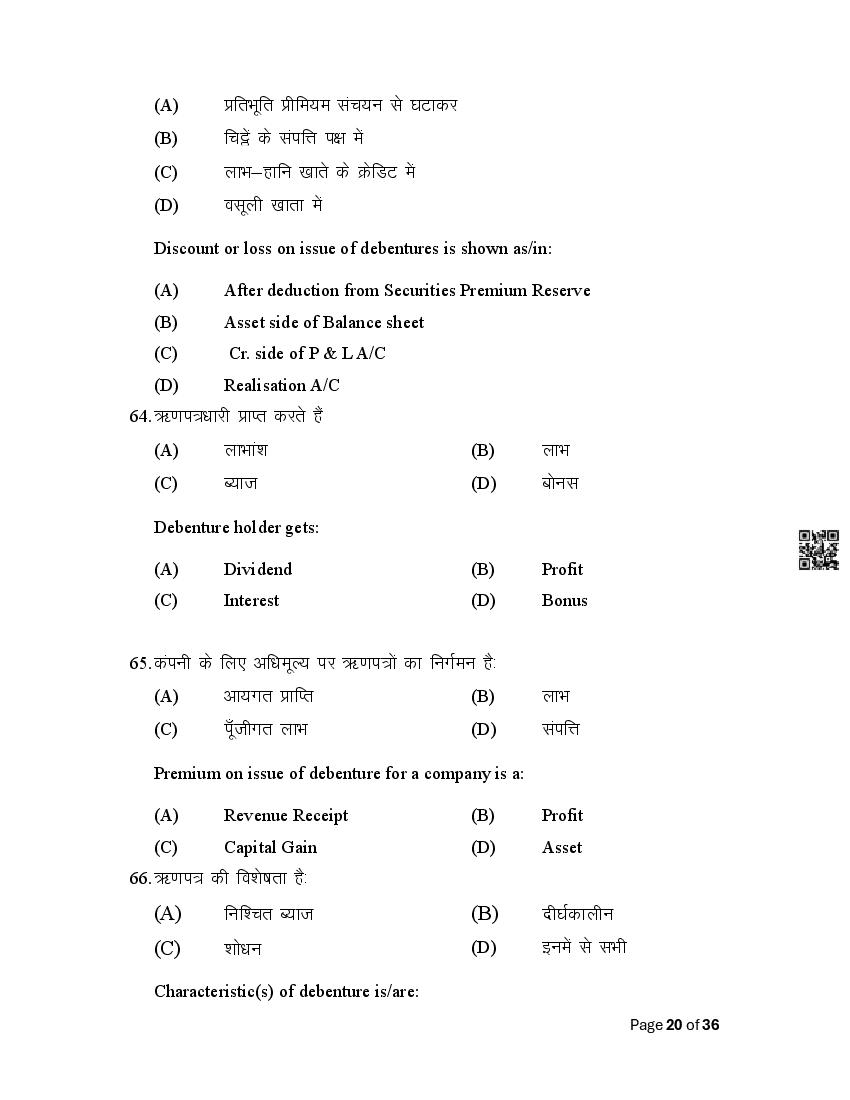 (A) प्रतिभूति प्रीमियम संचयन से घटाकर

(B) चिट्ठे के संपत्ति पक्ष में

(C) लाभ–हानि खाते के क्रेडिट में

(D) वसूली खाता में

Discount or loss on issue of debentures is shown as/in:

(A) After deduction from Securities Premium Reserve

(B) Asset side of Balance sheet

(C) Cr. side of P & L A/C

(D) Realisation A/C

64. ऋणपत्रधारी प्राप्त करते हैं

(A) लाभांश (B) लाभ

(C) ब्याज (D) बोनस

Debenture holder gets:

(A) Dividend (B) Profit

(C) Interest (D) Bonus

65. कंपनी के लिए अधिमूल्य पर ऋणपत्रों का निर्गमन है:

(A) आयगत प्राप्ति (B) लाभ

(C) पूँजीगत लाभ (D) संपत्ति

Premium on issue of debenture for a company is a:

(A) Revenue Receipt (B) Profit

(C) Capital Gain (D) Asset

66. ऋणपत्र की विशेषता है:

(A) निश्चित ब्याज (B) दीर्घकालीन

(C) शोधन (D) इनमें से सभी

Characteristic(s) of debenture is/are:

Page 20 of 36